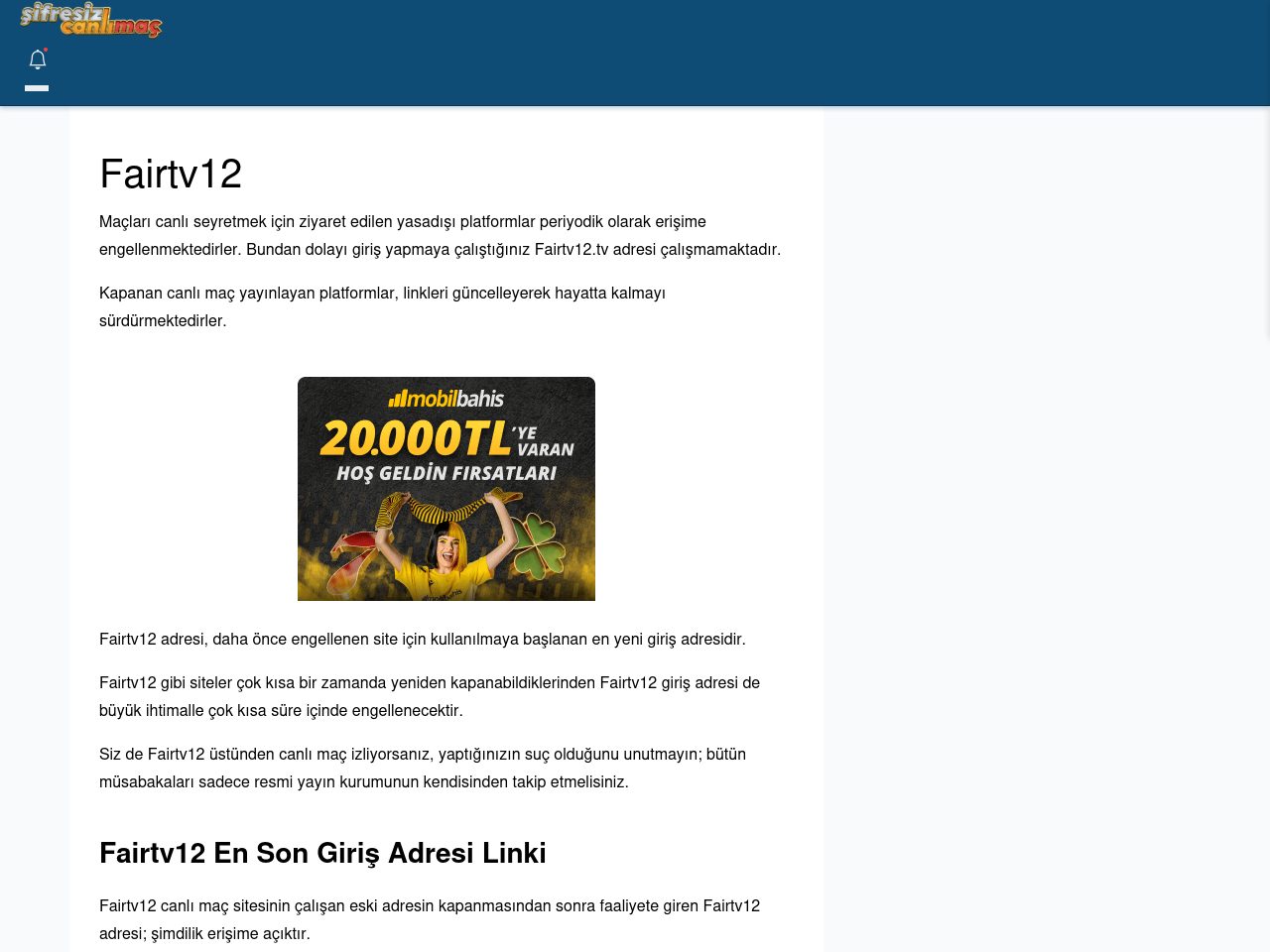 şifresiz canlımaç

Fairtv12

Maçları canlı seyretmek için ziyaret edilen yasadışı platformlar periyodik olarak erişime engellenmektedirler. Bundan dolayı giriş yapmaya çalıştığınız Fairtv12.tv adresi çalışmamaktadır.

Kapanan canlı maç yayınlayan platformlar, linkleri güncelleyerek hayatta kalmayı sürdürmektedirler.

mobilbahis
20.000TL'YE VARAN
HOŞ GELDİN FIRSATLARI

Fairtv12 adresi, daha önce engellenen site için kullanılmaya başlanan en yeni giriş adresidir.

Fairtv12 gibi siteler çok kısa bir zamanda yeniden kapanabildiklerinden Fairtv12 giriş adresi de büyük ihtimalle çok kısa süre içinde engellenecektir.

Siz de Fairtv12 üstünden canlı maç izliyorsanız, yaptığınızın suç olduğunu unutmayın; bütün müsabakaları sadece resmi yayın kurumunun kendisinden takip etmelisiniz.

Fairtv12 En Son Giriş Adresi Linki

Fairtv12 canlı maç sitesinin çalışan eski adresin kapanmasından sonra faaliyete giren Fairtv12 adresi; şimdilik erişime açıktır.